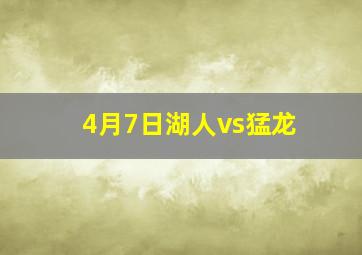 4月7日湖人vs猛龙